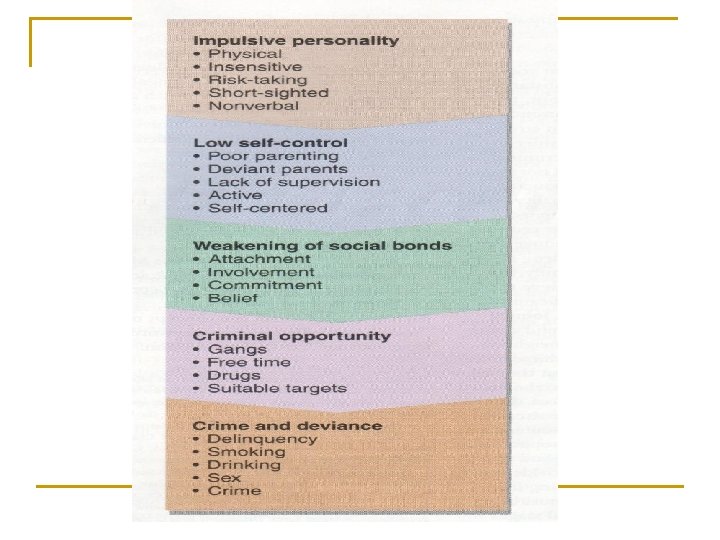 Impulsive personality
• Physical
• Insensitive
• Risk-taking
• Short-sighted
• Nonverbal

Low self-control
• Poor parenting
• Deviant parents
• Lack of supervision
• Active
• Self-centered

Weakening of social bonds
• Attachment
• Involvement
• Commitment
• Belief

Criminal opportunity
• Gangs
• Free time
• Drugs
• Suitable targets

Crime and deviance
• Delinquency
• Smoking
• Drinking
• Sex
• Crime